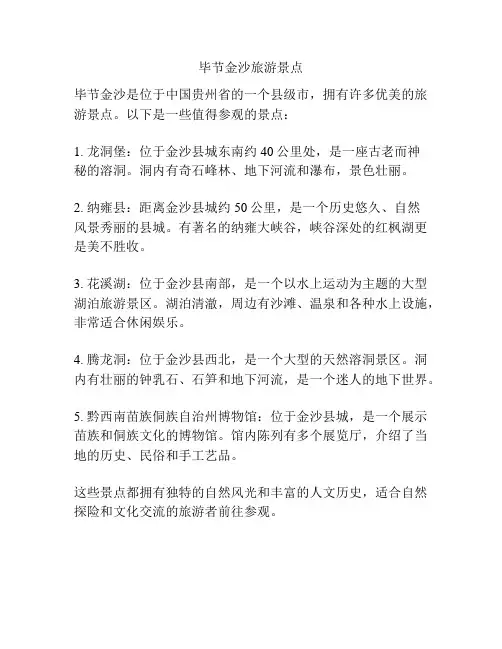 毕节金沙旅游景点

毕节金沙是位于中国贵州省的一个县级市，拥有许多优美的旅游景点。以下是一些值得参观的景点：

1. 龙洞堡：位于金沙县城东南约 40 公里处，是一座古老而神秘的溶洞。洞内有奇石峰林、地下河流和瀑布，景色壮丽。

2. 纳雍县：距离金沙县城约 50 公里，是一个历史悠久、自然风景秀丽的县城。有著名的纳雍大峡谷，峡谷深处的红枫湖更是美不胜收。

3. 花溪湖：位于金沙县南部，是一个以水上运动为主题的大型湖泊旅游景区。湖泊清澈，周边有沙滩、温泉和各种水上设施，非常适合休闲娱乐。

4. 腾龙洞：位于金沙县西北，是一个大型的天然溶洞景区。洞内有壮丽的钟乳石、石笋和地下河流，是一个迷人的地下世界。

5. 黔西南苗族侗族自治州博物馆：位于金沙县城，是一个展示苗族和侗族文化的博物馆。馆内陈列有多个展览厅，介绍了当地的历史、民俗和手工艺品。

这些景点都拥有独特的自然风光和丰富的人文历史，适合自然探险和文化交流的旅游者前往参观。